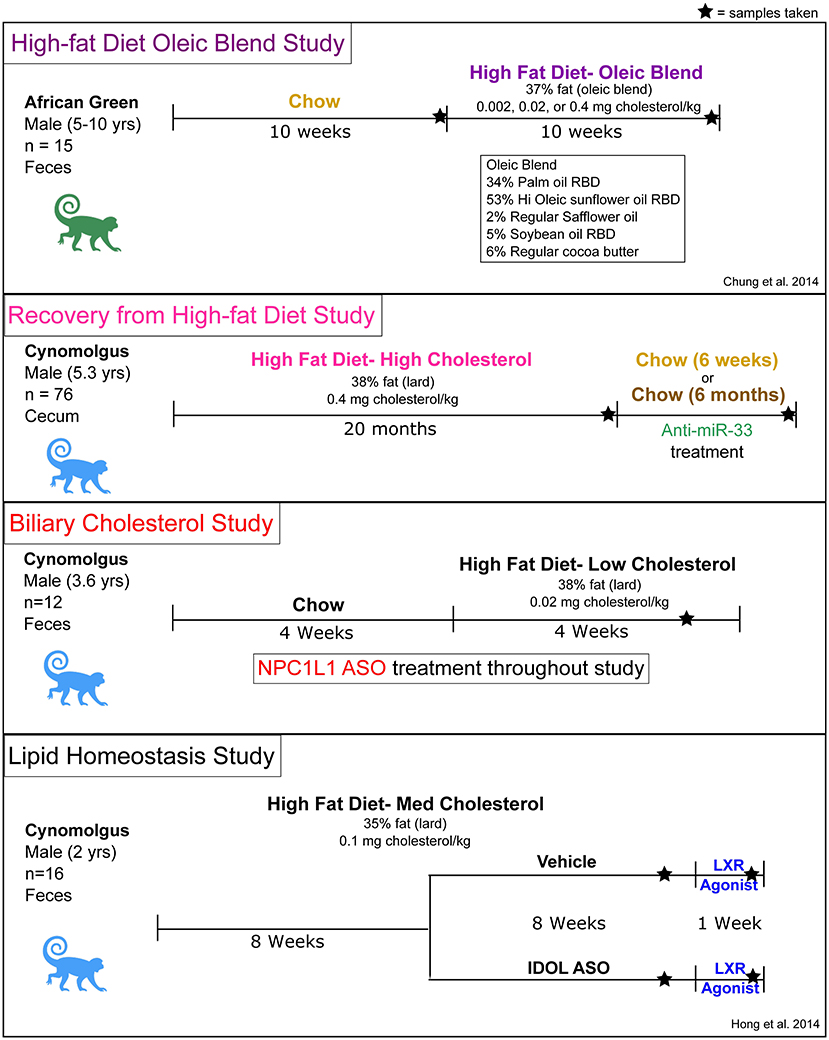 ★ = samples taken

High-fat Diet Oleic Blend Study

African Green
Male (5-10 yrs)
n = 15
Feces

Chow
10 weeks

High Fat Diet- Oleic Blend
37% fat (oleic blend)
0.002, 0.02, or 0.4 mg cholesterol/kg
10 weeks

Oleic Blend
34% Palm oil RBD
53% Hi Oleic sunflower oil RBD
2% Regular Safflower oil
5% Soybean oil RBD
6% Regular cocoa butter

Chung et al. 2014

Recovery from High-fat Diet Study

Cynomolgus
Male (5.3 yrs)
n = 76
Cecum

High Fat Diet- High Cholesterol
38% fat (lard)
0.4 mg cholesterol/kg
20 months

Chow (6 weeks)
or
Chow (6 months)
Anti-miR-33
treatment

Biliary Cholesterol Study

Cynomolgus
Male (3.6 yrs)
n=12
Feces

Chow
4 Weeks

High Fat Diet- Low Cholesterol
38% fat (lard)
0.02 mg cholesterol/kg
4 Weeks

NPC1L1 ASO treatment throughout study

Lipid Homeostasis Study

Cynomolgus
Male (2 yrs)
n=16
Feces

High Fat Diet- Med Cholesterol
35% fat (lard)
0.1 mg cholesterol/kg

8 Weeks

Vehicle
LXR Agonist
8 Weeks
1 Week
IDOL ASO
LXR Agonist

Hong et al. 2014